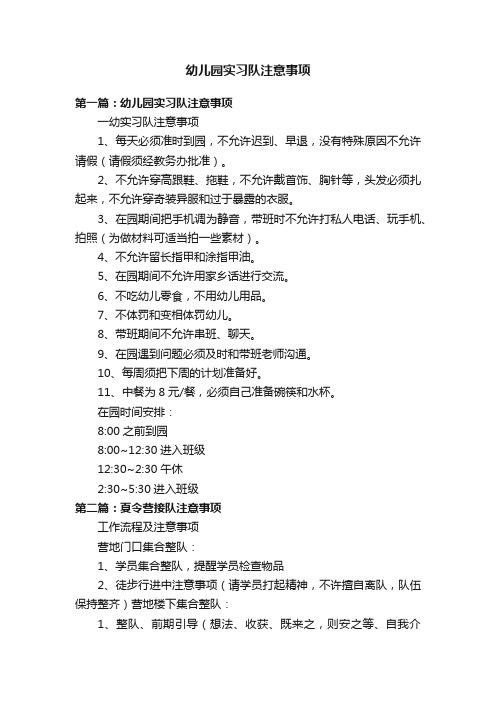 幼儿园实习队注意事项

第一篇：幼儿园实习队注意事项

一幼实习队注意事项

1、每天必须准时到园，不允许迟到、早退，没有特殊原因不允许请假（请假须经教务办批准）。

2、不允许穿高跟鞋、拖鞋，不允许戴首饰、胸针等，头发必须扎起来，不允许穿奇装异服和过于暴露的衣服。

3、在园期间把手机调为静音，带班时不允许打私人电话、玩手机、拍照（为做材料可适当拍一些素材）。

4、不允许留长指甲和涂指甲油。

5、在园期间不允许用家乡话进行交流。

6、不吃幼儿零食，不用幼儿用品。

7、不体罚和变相体罚幼儿。

8、带班期间不允许串班、聊天。

9、在园遇到问题必须及时和带班老师沟通。

10、每周须把下周的计划准备好。

11、中餐为 8 元/餐，必须自己准备碗筷和水杯。

在园时间安排：

8:00 之前到园

8:00~12:30 进入班级

12:30~2:30 午休

2:30~5:30 进入班级

第二篇：夏令营接队注意事项

工作流程及注意事项

营地门口集合整队：

1、学员集合整队，提醒学员检查物品

2、徒步行进中注意事项（请学员打起精神，不许擅自离队，队伍保持整齐）营地楼下集合整队：

1、整队、前期引导（想法、收获、既来之，则安之等、自我介